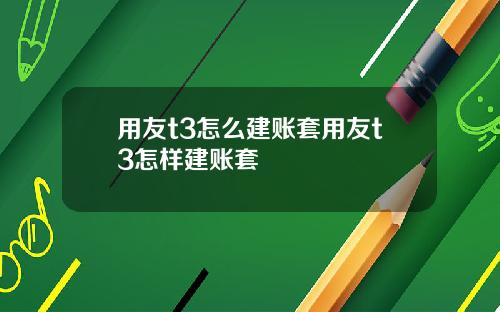 用友t3怎么建账套用友t3怎样建账套